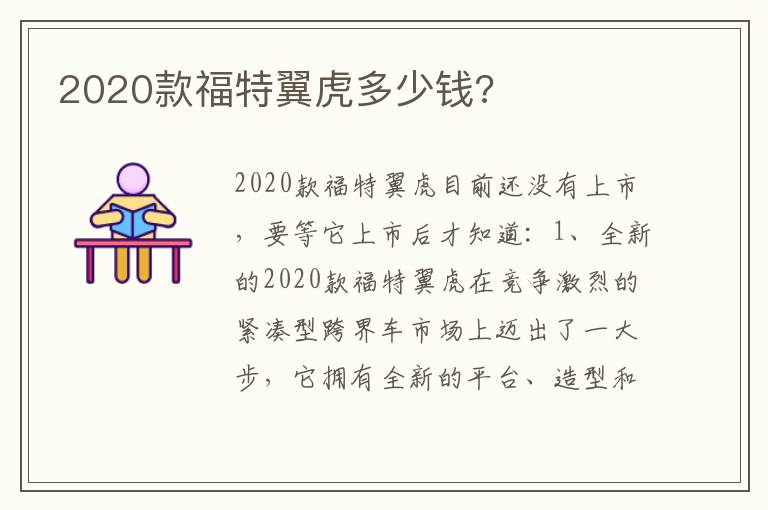 2020款福特翼虎多少钱?

2020款福特翼虎目前还没有上市，要等它上市后才知道：1、全新的2020款福特翼虎在竞争激烈的紧凑型跨界车市场上迈出了一大步，它拥有全新的平台、造型和